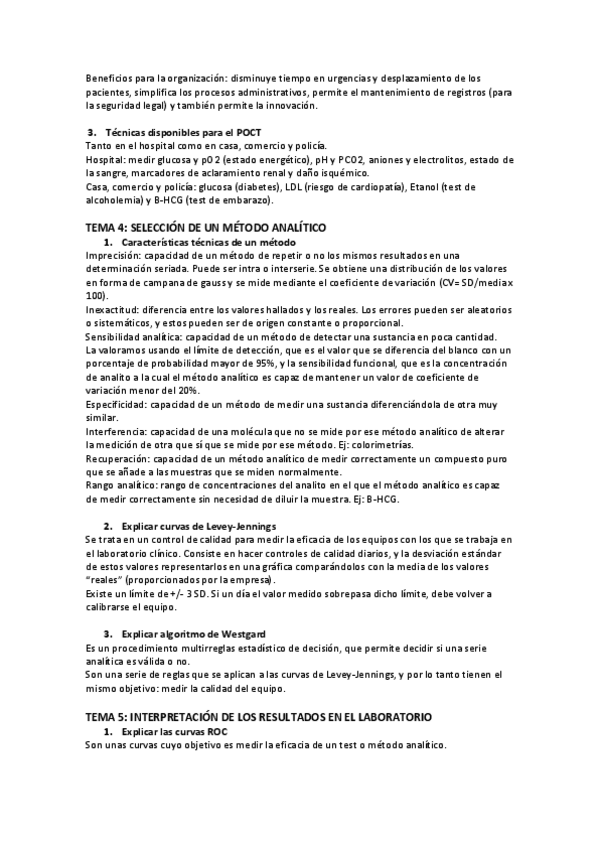 Beneficios para la organización: disminuye tiempo en urgencias y desplazamiento de los pacientes, simplifica los procesos administrativos, permite el mantenimiento de registros (para la seguridad legal) y también permite la innovación.

3. Técnicas disponibles para el POCT
Tanto en el hospital como en casa, comercio y policía.
Hospital: medir glucosa y pO2 (estado energético), pH y PCO2, aniones y electrolitos, estado de la sangre, marcadores de aclaramiento renal y daño isquémico.
Casa, comercio y policía: glucosa (diabetes), LDL (riesgo de cardiopatía), Etanol (test de alcoholemia) y B-HCG (test de embarazo).

TEMA 4: SELECCIÓN DE UN MÉTODO ANALÍTICO
1. Características técnicas de un método
Imprecisión: capacidad de un método de repetir o no los mismos resultados en una determinación seriada. Puede ser intra o interserie. Se obtiene una distribución de los valores en forma de campana de gauss y se mide mediante el coeficiente de variación (CV= SD/media x 100).
Inexactitud: diferencia entre los valores hallados y los reales. Los errores pueden ser aleatorios o sistemáticos, y estos pueden ser de origen constante o proporcional.
Sensibilidad analítica: capacidad de un método de detectar una sustancia en poca cantidad. La valoramos usando el límite de detección, que es el valor que se diferencia del blanco con un porcentaje de probabilidad mayor de 95%, y la sensibilidad funcional, que es la concentración de analito a la cual el método analítico es capaz de mantener un valor de coeficiente de variación menor del 20%.
Especificidad: capacidad de un método de medir una sustancia diferenciándola de otra muy similar.
Interferencia: capacidad de una molécula que no se mide por ese método analítico de alterar la medición de otra que sí que se mide por ese método. Ej: colorimetrías.
Recuperación: capacidad de un método analítico de medir correctamente un compuesto puro que se añade a las muestras que se miden normalmente.
Rango analítico: rango de concentraciones del analito en el que el método analítico es capaz de medir correctamente sin necesidad de diluir la muestra. Ej: B-HCG.

2. Explicar curvas de Levey-Jennings
Se trata en un control de calidad para medir la eficacia de los equipos con los que se trabaja en el laboratorio clínico. Consiste en hacer controles de calidad diarios, y la desviación estándar de estos valores representarlos en una gráfica comparándolos con la media de los valores "reales" (proporcionados por la empresa).
Existe un límite de +/- 3 SD. Si un día el valor medido sobrepasa dicho límite, debe volver a calibrarse el equipo.

3. Explicar algoritmo de Westgard
Es un procedimiento multirreglas estadístico de decisión, que permite decidir si una serie analítica es válida o no.
Son una serie de reglas que se aplican a las curvas de Levey-Jennings, y por lo tanto tienen el mismo objetivo: medir la calidad del equipo.

TEMA 5: INTERPRETACIÓN DE LOS RESULTADOS EN EL LABORATORIO
1. Explicar las curvas ROC
Son unas curvas cuyo objetivo es medir la eficacia de un test o método analítico.